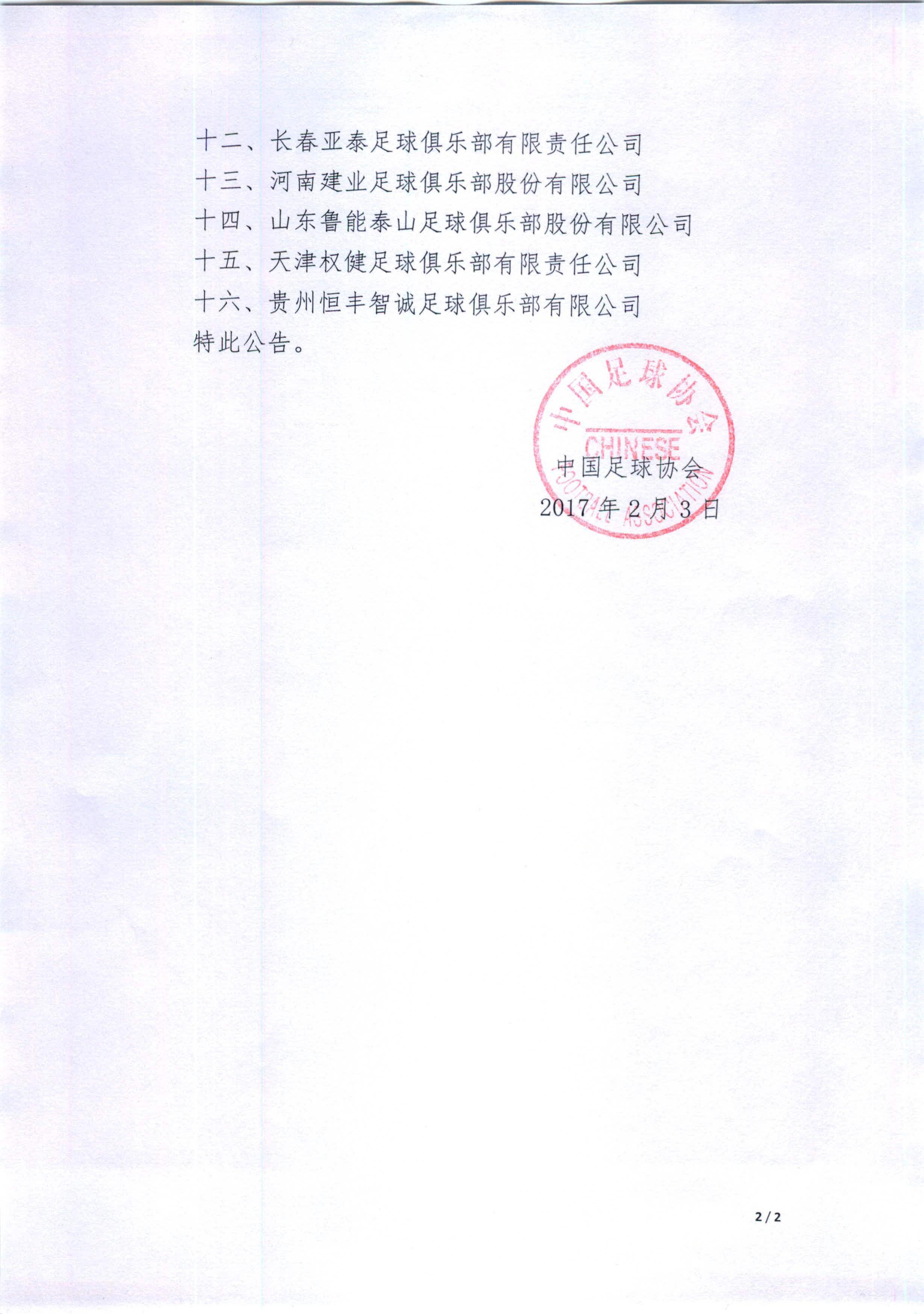 十二、长春亚泰足球俱乐部有限责任公司
十三、河南建业足球俱乐部股份有限公司
十四、山东鲁能泰山足球俱乐部股份有限公司
十五、天津权健足球俱乐部有限责任公司
十六、贵州恒丰智诚足球俱乐部有限公司
特此公告。

中国足球协会
CHINESE
FOOTBALL ASSOCIATION

中国足球协会
2017年2月3日

2/2